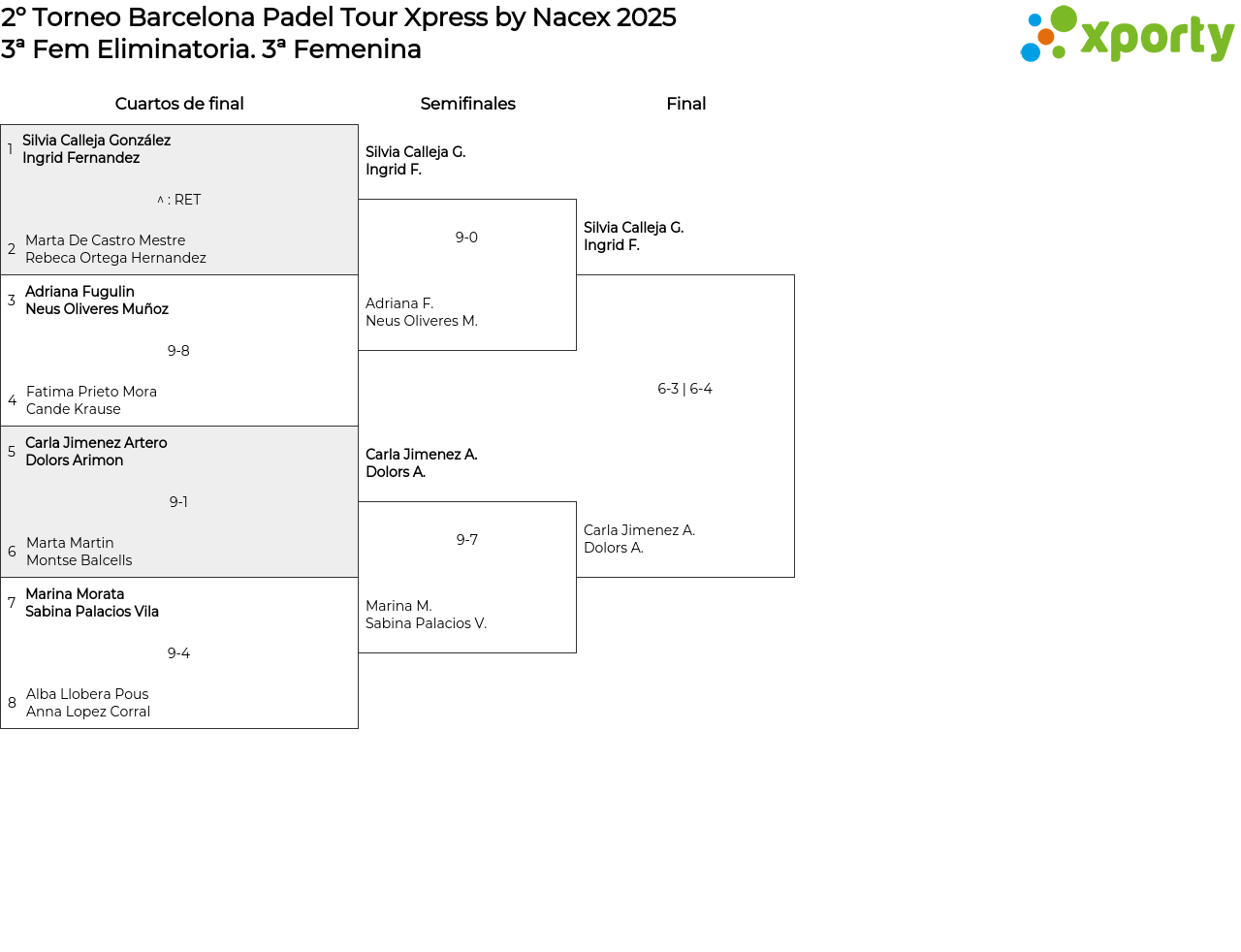 2º Torneo Barcelona Padel Tour Xpress by Nacex 2025
3ª Fem Eliminatoria. 3ª Femenina

xporty

Cuartos de final

1 Silvia Calleja González
Ingrid Fernandez

^ : RET

2 Marta De Castro Mestre
Rebeca Ortega Hernandez

3 Adriana Fugulin
Neus Oliveres Muñoz

9-8

4 Fatima Prieto Mora
Cande Krause

5 Carla Jimenez Artero
Dolors Arimon

9-1

6 Marta Martin
Montse Balcells

7 Marina Morata
Sabina Palacios Vila

9-4

8 Alba Llobera Pous
Anna Lopez Corral

Semifinales

Silvia Calleja G.
Ingrid F.

9-0

Adriana F.
Neus Oliveres M.

Carla Jimenez A.
Dolors A.

9-7

Marina M.
Sabina Palacios V.

Final

Silvia Calleja G.
Ingrid F.

6-3 | 6-4

Carla Jimenez A.
Dolors A.